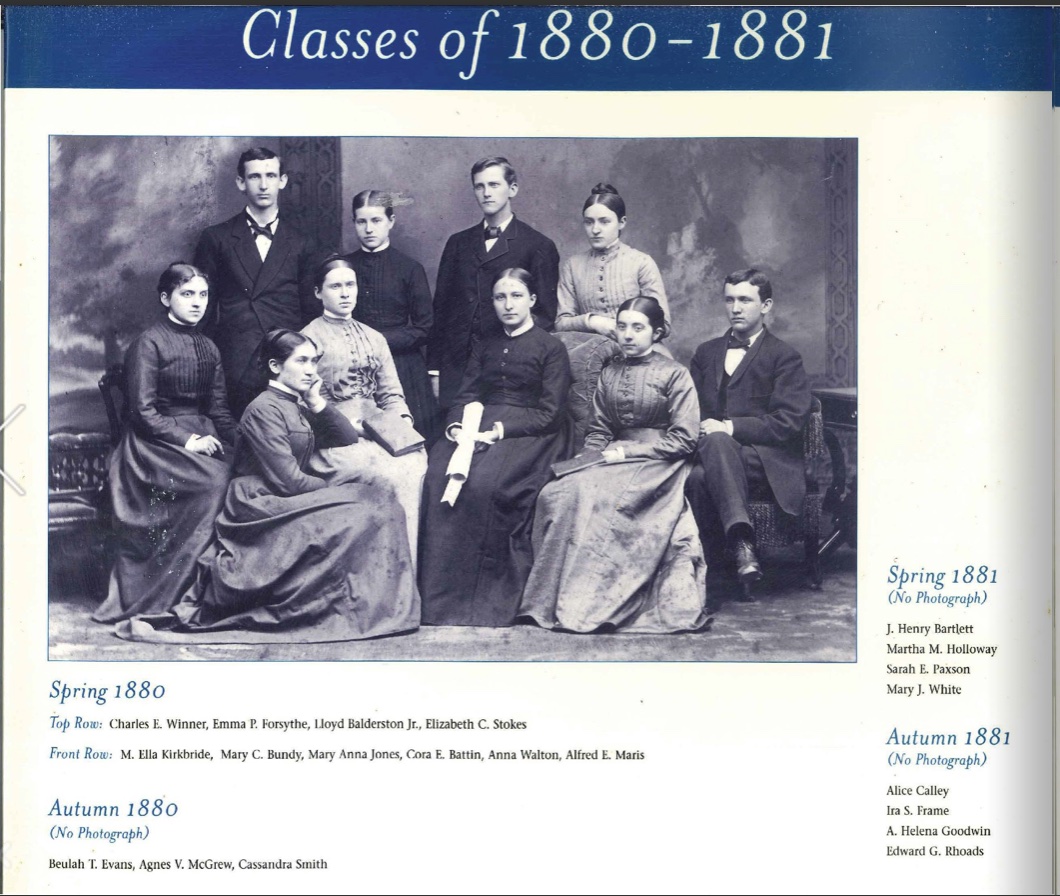 Classes of 1880-1881

Spring 1880

Top Row: Charles E. Winner, Emma P. Forsythe, Lloyd Balderston Jr., Elizabeth C. Stokes

Front Row: M. Ella Kirkbride, Mary C. Bundy, Mary Anna Jones, Cora E. Battin, Anna Walton, Alfred E. Maris

Autumn 1880
(No Photograph)

Beulah T. Evans, Agnes V. McGrew, Cassandra Smith

Spring 1881
(No Photograph)

J. Henry Bartlett
Martha M. Holloway
Sarah E. Paxson
Mary J. White

Autumn 1881
(No Photograph)

Alice Calley
Ira S. Frame
A. Helena Goodwin
Edward G. Rhoads